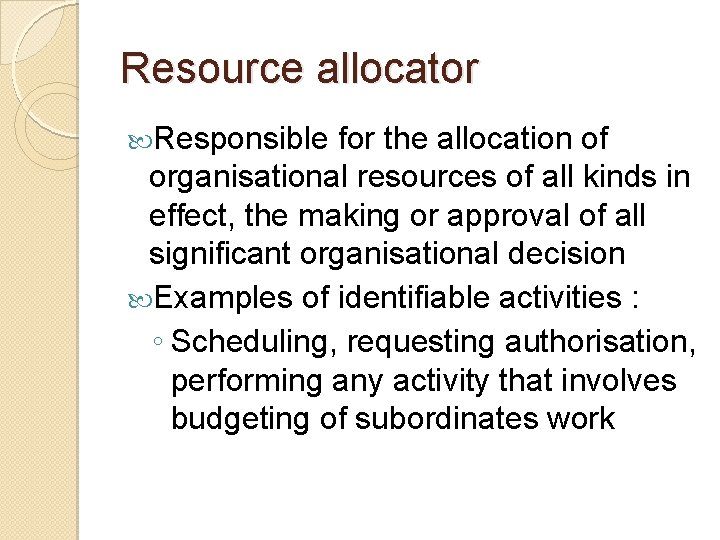 Resource allocator

Responsible for the allocation of organisational resources of all kinds in effect, the making or approval of all significant organisational decision

Examples of identifiable activities :

◦ Scheduling, requesting authorisation, performing any activity that involves budgeting of subordinates work